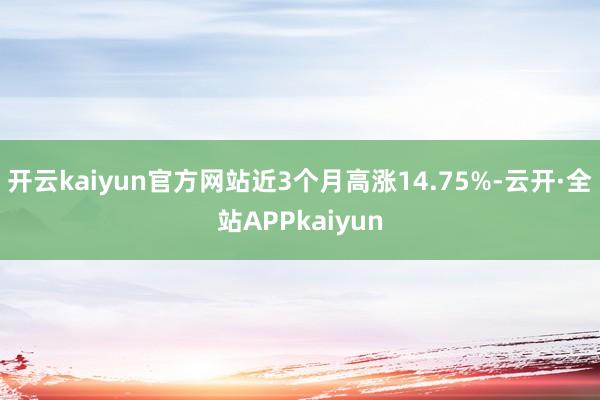 开云kaiyun官方网站近3个月高涨14.75%-云开·全站APPkaiyun